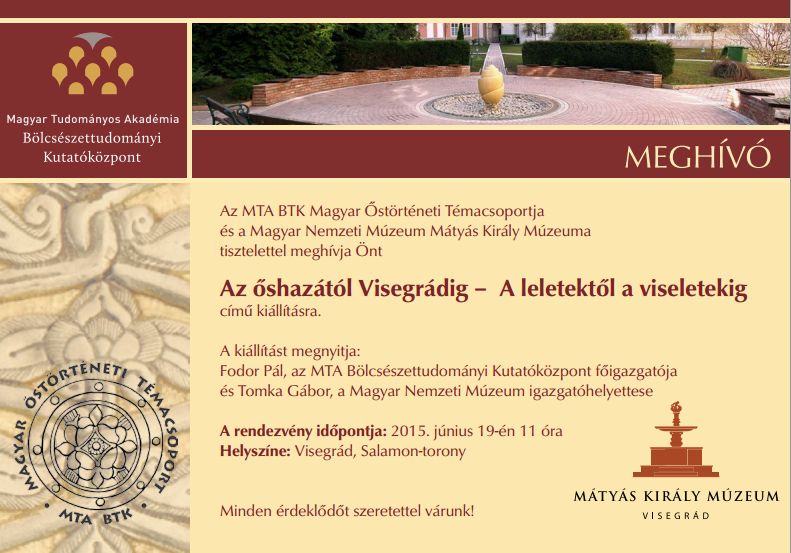 Magyar Tudományos Akadémia
Bölcsészettudományi
Kutatóközpont

MEGHÍVÓ

Az MTA BTK Magyar Őstörténeti Témacsoportja
és a Magyar Nemzeti Múzeum Mátyás Király Múzeuma
tisztelettel meghívja Önt

Az őshazától Visegrádig – A leletektől a viseletekig
című kiállításra.

A kiállítást megnyitja:
Fodor Pál, az MTA Bölcsészettudományi Kutatóközpont főigazgatója
és Tomka Gábor, a Magyar Nemzeti Múzeum igazgatóhelyettese

A rendezvény időpontja: 2015. június 19-én 11 óra
Helyszíne: Visegrád, Salamon-torony

Minden érdeklődőt szeretettel várunk!

MAGYAR ŐSTÖRTÉNETI TÉMACSOPORT
MTA BTK

MÁTYÁS KIRÁLY MÚZEUM
VISEGRÁD